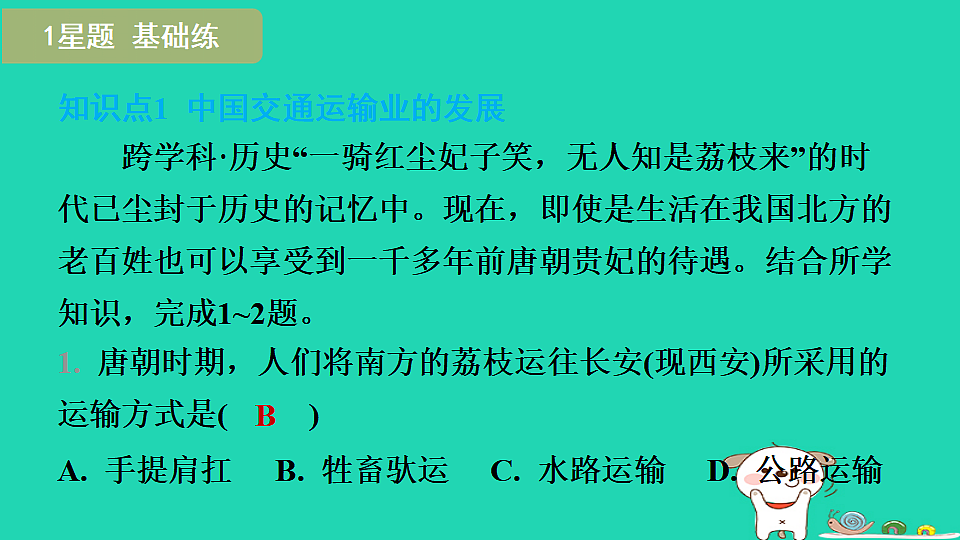 1星题 基础练

知识点1 中国交通运输业的发展

跨学科·历史“一骑红尘妃子笑，无人知是荔枝来”的时代已尘封于历史的记忆中。现在，即使是生活在我国北方的老百姓也可以享受到一千多年前唐朝贵妃的待遇。结合所学知识，完成1~2题。

1. 唐朝时期，人们将南方的荔枝运往长安(现西安)所采用的运输方式是( B )

A. 手提肩扛 B. 牲畜驮运 C. 水路运输 D. 公路运输